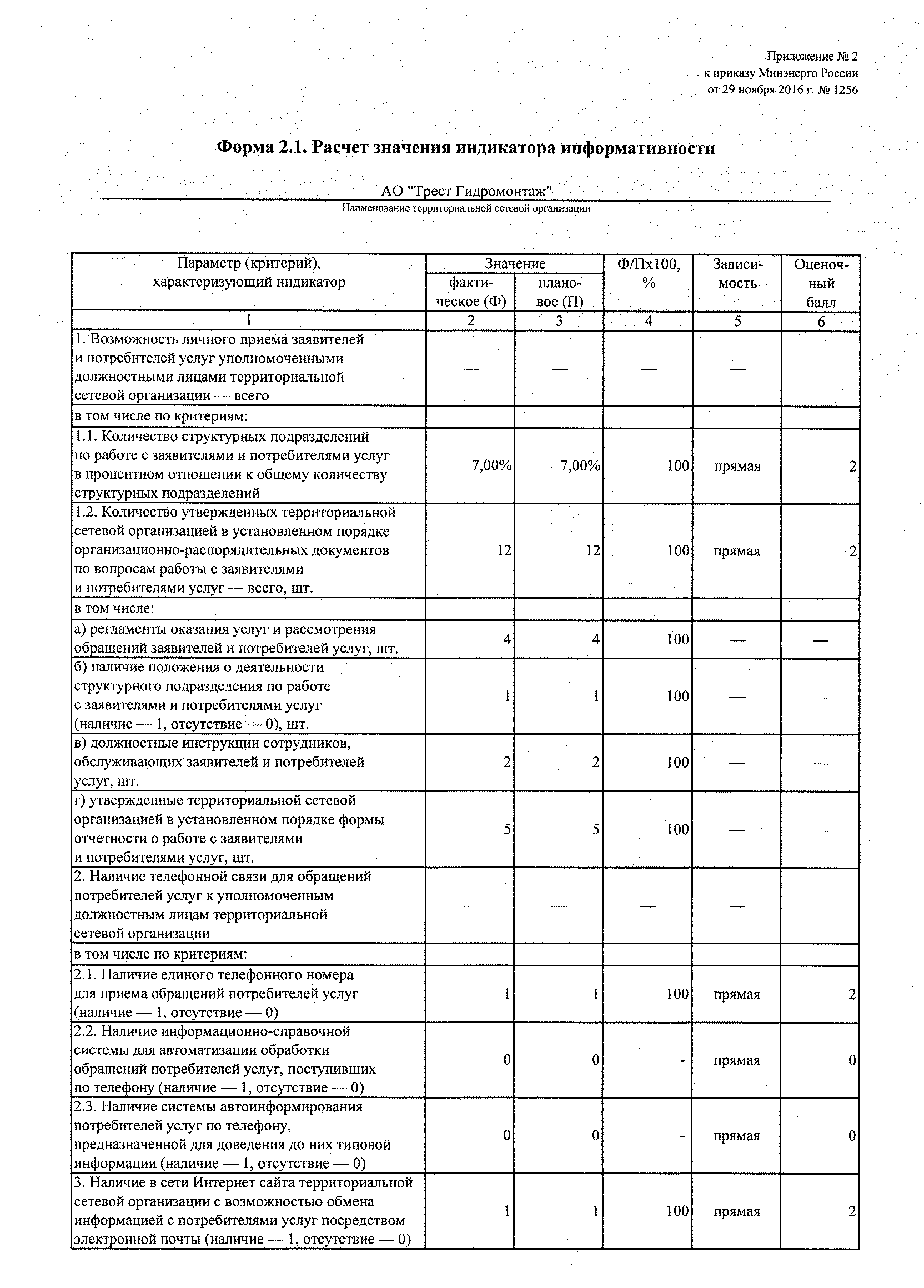 Приложение № 2
к приказу Минэнерго России
от 29 ноября 2016 г. № 1256

Форма 2.1. Расчет значения индикатора информативности

АО "Трест Гидромонтаж"
Наименование территориальной сетевой организации

| Параметр (критерий), характеризующий индикатор | Значение фактическое (Ф) | Значение плановое (П) | Ф/Пх100, % | Зависимость | Оценочный балл |
|---|---|---|---|---|---|
| 1 | 2 | 3 | 4 | 5 | 6 |
| 1. Возможность личного приема заявителей и потребителей услуг уполномоченными должностными лицами территориальной сетевой организации — всего | — | — | — | — | |
| в том числе по критериям: | | | | | |
| 1.1. Количество структурных подразделений по работе с заявителями и потребителями услуг в процентном отношении к общему количеству структурных подразделений | 7,00% | 7,00% | 100 | прямая | 2 |
| 1.2. Количество утвержденных территориальной сетевой организацией в установленном порядке организационно-распорядительных документов по вопросам работы с заявителями и потребителями услуг — всего, шт. | 12 | 12 | 100 | прямая | 2 |
| в том числе: | | | | | |
| а) регламенты оказания услуг и рассмотрения обращений заявителей и потребителей услуг, шт. | 4 | 4 | 100 | — | — |
| б) наличие положения о деятельности структурного подразделения по работе с заявителями и потребителями услуг (наличие — 1, отсутствие — 0), шт. | 1 | 1 | 100 | — | — |
| в) должностные инструкции сотрудников, обслуживающих заявителей и потребителей услуг, шт. | 2 | 2 | 100 | — | — |
| г) утвержденные территориальной сетевой организацией в установленном порядке формы отчетности о работе с заявителями и потребителями услуг, шт. | 5 | 5 | 100 | — | — |
| 2. Наличие телефонной связи для обращений потребителей услуг к уполномоченным должностным лицам территориальной сетевой организации | — | — | — | — | |
| в том числе по критериям: | | | | | |
| 2.1. Наличие единого телефонного номера для приема обращений потребителей услуг (наличие — 1, отсутствие — 0) | 1 | 1 | 100 | прямая | 2 |
| 2.2. Наличие информационно-справочной системы для автоматизации обработки обращений потребителей услуг, поступивших по телефону (наличие — 1, отсутствие — 0) | 0 | 0 | - | прямая | 0 |
| 2.3. Наличие системы автоинформирования потребителей услуг по телефону, предназначенной для доведения до них типовой информации (наличие — 1, отсутствие — 0) | 0 | 0 | - | прямая | 0 |
| 3. Наличие в сети Интернет сайта территориальной сетевой организации с возможностью обмена информацией с потребителями услуг посредством электронной почты (наличие — 1, отсутствие — 0) | 1 | 1 | 100 | прямая | 2 |